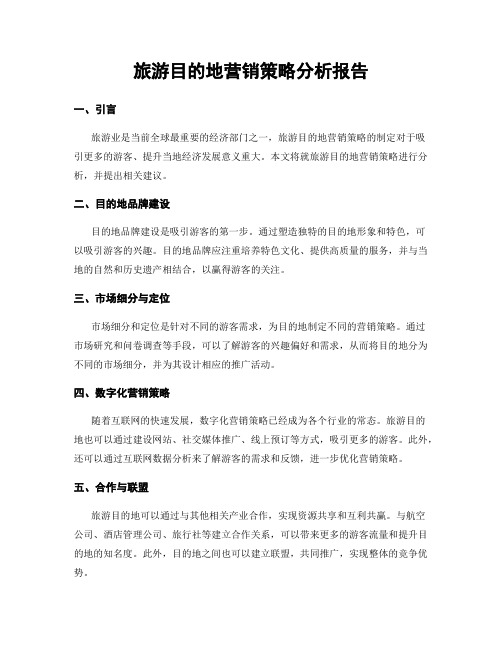 旅游目的地营销策略分析报告

一、引言

旅游业是当前全球最重要的经济部门之一，旅游目的地营销策略的制定对于吸引更多的游客、提升当地经济发展意义重大。本文将就旅游目的地营销策略进行分析，并提出相关建议。

二、目的地品牌建设

目的地品牌建设是吸引游客的第一步。通过塑造独特的目的地形象和特色，可以吸引游客的兴趣。目的地品牌应注重培养特色文化、提供高质量的服务，并与当地的自然和历史遗产相结合，以赢得游客的关注。

三、市场细分与定位

市场细分和定位是针对不同的游客需求，为目的地制定不同的营销策略。通过市场研究和问卷调查等手段，可以了解游客的兴趣偏好和需求，从而将目的地分为不同的市场细分，并为其设计相应的推广活动。

四、数字化营销策略

随着互联网的快速发展，数字化营销策略已经成为各个行业的常态。旅游目的地也可以通过建设网站、社交媒体推广、线上预订等方式，吸引更多的游客。此外，还可以通过互联网数据分析来了解游客的需求和反馈，进一步优化营销策略。

五、合作与联盟

旅游目的地可以通过与其他相关产业合作，实现资源共享和互利共赢。与航空公司、酒店管理公司、旅行社等建立合作关系，可以带来更多的游客流量和提升目的地的知名度。此外，目的地之间也可以建立联盟，共同推广，实现整体的竞争优势。